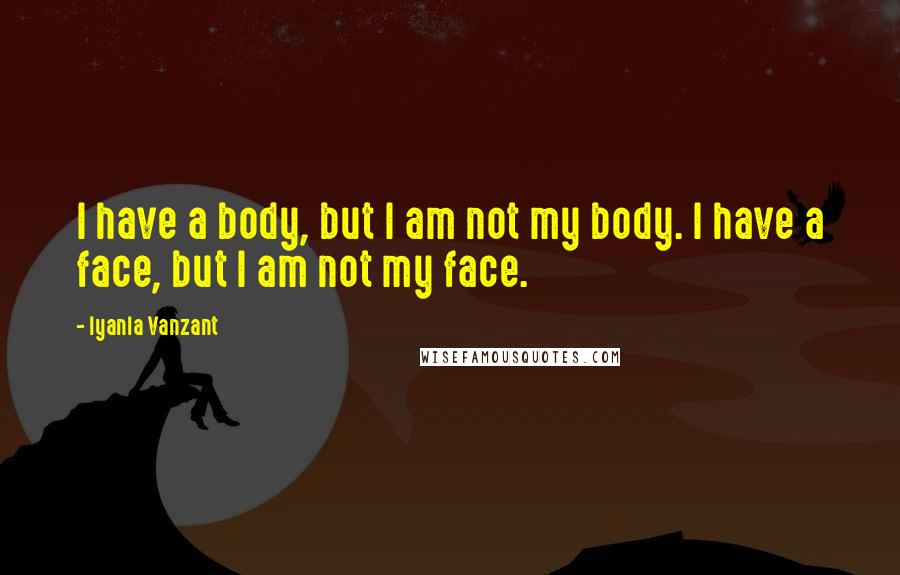 I have a body, but I am not my body. I have a face, but I am not my face.

- Iyanla Vanzant

WISEFAMOUSQUOTES.COM